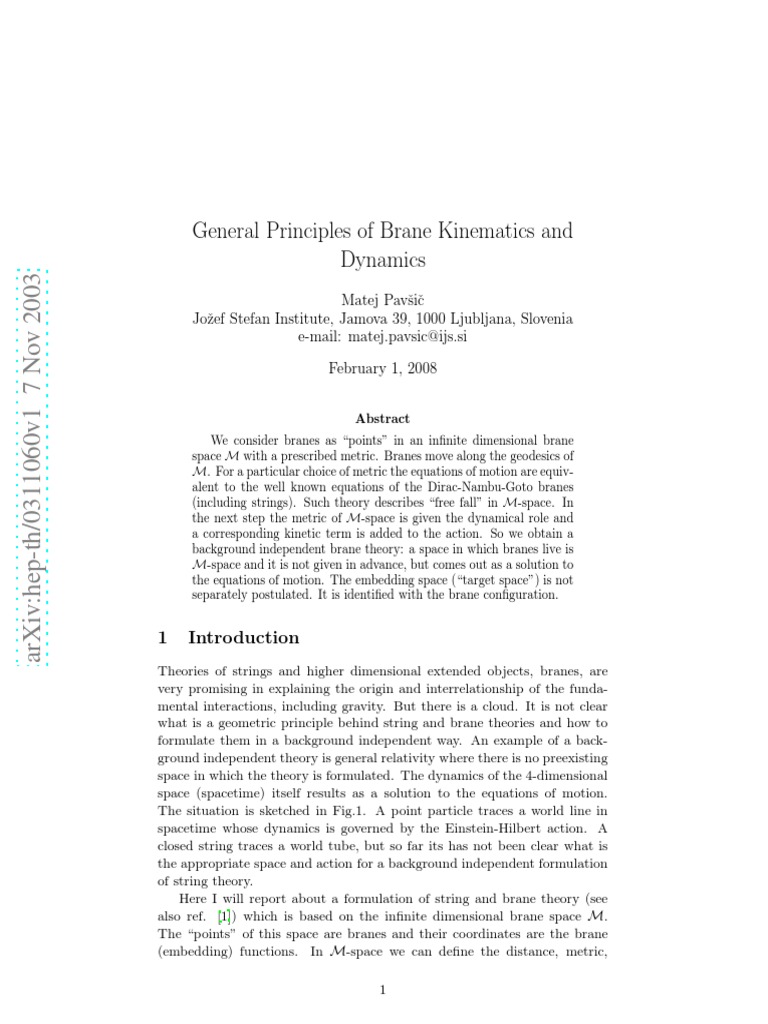 arXiv:hep-th/0311060v1 7 Nov 2003

General Principles of Brane Kinematics and Dynamics

Matej Pavšič
Jožef Stefan Institute, Jamova 39, 1000 Ljubljana, Slovenia
e-mail: matej.pavsic@ijs.si

February 1, 2008

Abstract

We consider branes as "points" in an infinite dimensional brane space $\mathcal{M}$ with a prescribed metric. Branes move along the geodesics of $\mathcal{M}$. For a particular choice of metric the equations of motion are equivalent to the well known equations of the Dirac-Nambu-Goto branes (including strings). Such theory describes "free fall" in $\mathcal{M}$-space. In the next step the metric of $\mathcal{M}$-space is given the dynamical role and a corresponding kinetic term is added to the action. So we obtain a background independent brane theory: a space in which branes live is $\mathcal{M}$-space and it is not given in advance, but comes out as a solution to the equations of motion. The embedding space ("target space") is not separately postulated. It is identified with the brane configuration.

1 Introduction

Theories of strings and higher dimensional extended objects, branes, are very promising in explaining the origin and interrelationship of the fundamental interactions, including gravity. But there is a cloud. It is not clear what is a geometric principle behind string and brane theories and how to formulate them in a background independent way. An example of a background independent theory is general relativity where there is no preexisting space in which the theory is formulated. The dynamics of the 4-dimensional space (spacetime) itself results as a solution to the equations of motion. The situation is sketched in Fig.1. A point particle traces a world line in spacetime whose dynamics is governed by the Einstein-Hilbert action. A closed string traces a world tube, but so far its has not been clear what is the appropriate space and action for a background independent formulation of string theory.

Here I will report about a formulation of string and brane theory (see also ref. [1]) which is based on the infinite dimensional brane space $\mathcal{M}$. The "points" of this space are branes and their coordinates are the brane (embedding) functions. In $\mathcal{M}$-space we can define the distance, metric,

1